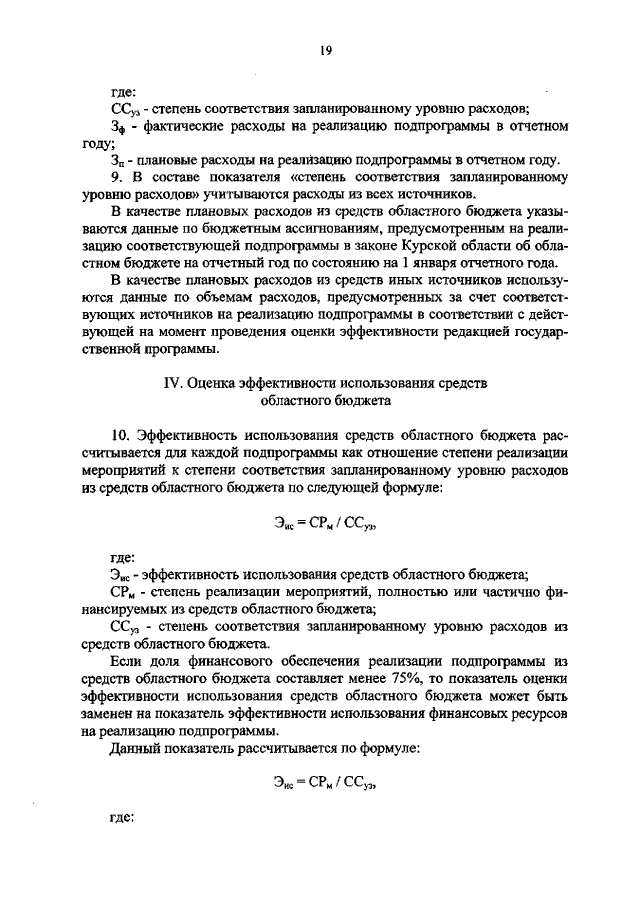 19

где:

$СС_{уз}$ - степень соответствия запланированному уровню расходов;

$З_{ф}$ - фактические расходы на реализацию подпрограммы в отчетном году;

$З_{п}$ - плановые расходы на реализацию подпрограммы в отчетном году.

9. В составе показателя «степень соответствия запланированному уровню расходов» учитываются расходы из всех источников.

В качестве плановых расходов из средств областного бюджета указываются данные по бюджетным ассигнованиям, предусмотренным на реализацию соответствующей подпрограммы в законе Курской области об областном бюджете на отчетный год по состоянию на 1 января отчетного года.

В качестве плановых расходов из средств иных источников используются данные по объемам расходов, предусмотренных за счет соответствующих источников на реализацию подпрограммы в соответствии с действующей на момент проведения оценки эффективности редакцией государственной программы.

IV. Оценка эффективности использования средств областного бюджета

10. Эффективность использования средств областного бюджета рассчитывается для каждой подпрограммы как отношение степени реализации мероприятий к степени соответствия запланированному уровню расходов из средств областного бюджета по следующей формуле:

$Э_{ис} = СР_{м} / СС_{уз}$,

где:

$Э_{ис}$ - эффективность использования средств областного бюджета;

$СР_{м}$ - степень реализации мероприятий, полностью или частично финансируемых из средств областного бюджета;

$СС_{уз}$ - степень соответствия запланированному уровню расходов из средств областного бюджета.

Если доля финансового обеспечения реализации подпрограммы из средств областного бюджета составляет менее 75%, то показатель оценки эффективности использования средств областного бюджета может быть заменен на показатель эффективности использования финансовых ресурсов на реализацию подпрограммы.

Данный показатель рассчитывается по формуле:

$Э_{ис} = СР_{м} / СС_{уз}$,

где: